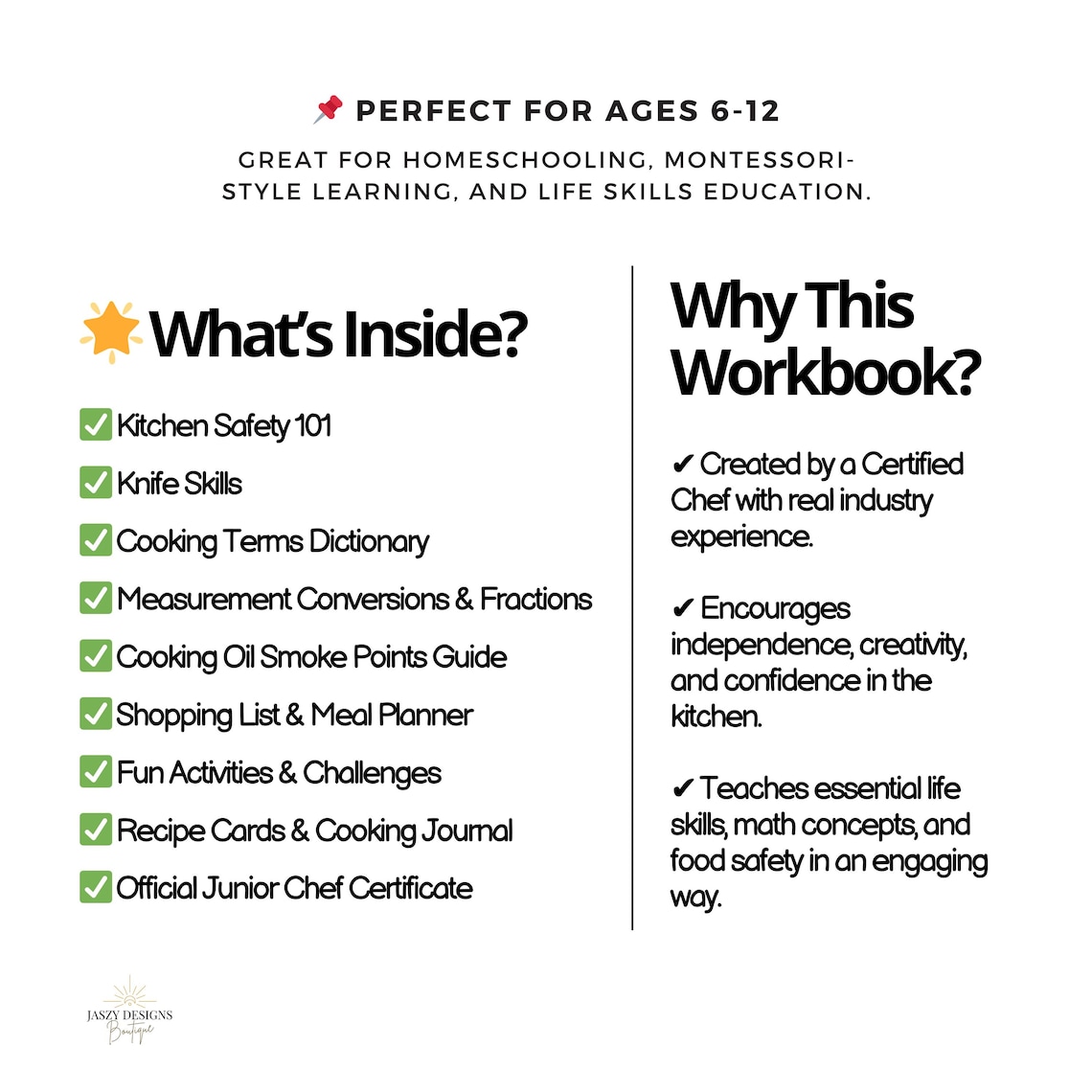 📌 PERFECT FOR AGES 6-12

GREAT FOR HOMESCHOOLING, MONTESSORI-STYLE LEARNING, AND LIFE SKILLS EDUCATION.

🌟 What's Inside?

✅ Kitchen Safety 101
✅ Knife Skills
✅ Cooking Terms Dictionary
✅ Measurement Conversions & Fractions
✅ Cooking Oil Smoke Points Guide
✅ Shopping List & Meal Planner
✅ Fun Activities & Challenges
✅ Recipe Cards & Cooking Journal
✅ Official Junior Chef Certificate

Why This Workbook?

✔ Created by a Certified Chef with real industry experience.

✔ Encourages independence, creativity, and confidence in the kitchen.

✔ Teaches essential life skills, math concepts, and food safety in an engaging way.

JASZY DESIGNS Boutique